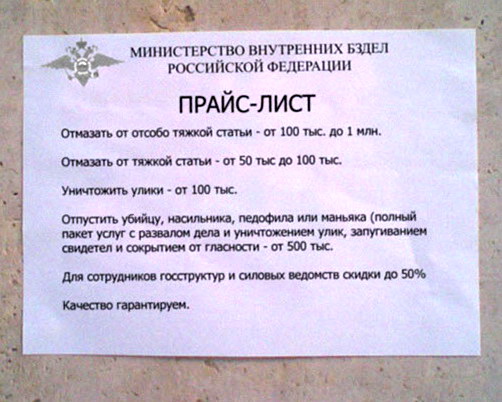 МИНИСТЕРСТВО ВНУТРЕННИХ БЗДЕЛ
РОССИЙСКОЙ ФЕДЕРАЦИИ

ПРАЙС-ЛИСТ

Отмазать от отсобо тяжкой статьи - от 100 тыс. до 1 млн.

Отмазать от тяжкой статьи - от 50 тыс до 100 тыс.

Уничтожить улики - от 100 тыс.

Отпустить убийцу, насильника, педофила или маньяка (полный пакет услуг с развалом дела и уничтожением улик, запугиванием свидетел и сокрытием от гласности - от 500 тыс.

Для сотрудников госструктур и силовых ведомств скидки до 50%

Качество гарантируем.